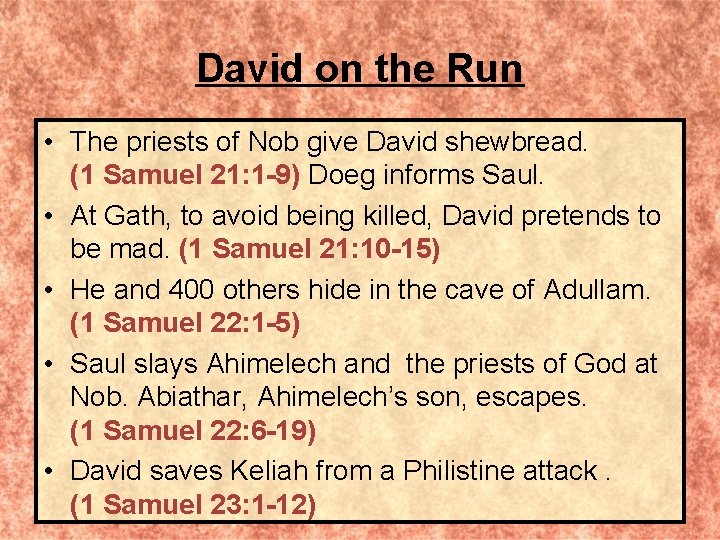 David on the Run

• The priests of Nob give David shewbread. (1 Samuel 21:1-9) Doeg informs Saul.
• At Gath, to avoid being killed, David pretends to be mad. (1 Samuel 21:10-15)
• He and 400 others hide in the cave of Adullam. (1 Samuel 22:1-5)
• Saul slays Ahimelech and  the priests of God at Nob. Abiathar, Ahimelech's son, escapes. (1 Samuel 22:6-19)
• David saves Keliah from a Philistine attack . (1 Samuel 23:1-12)